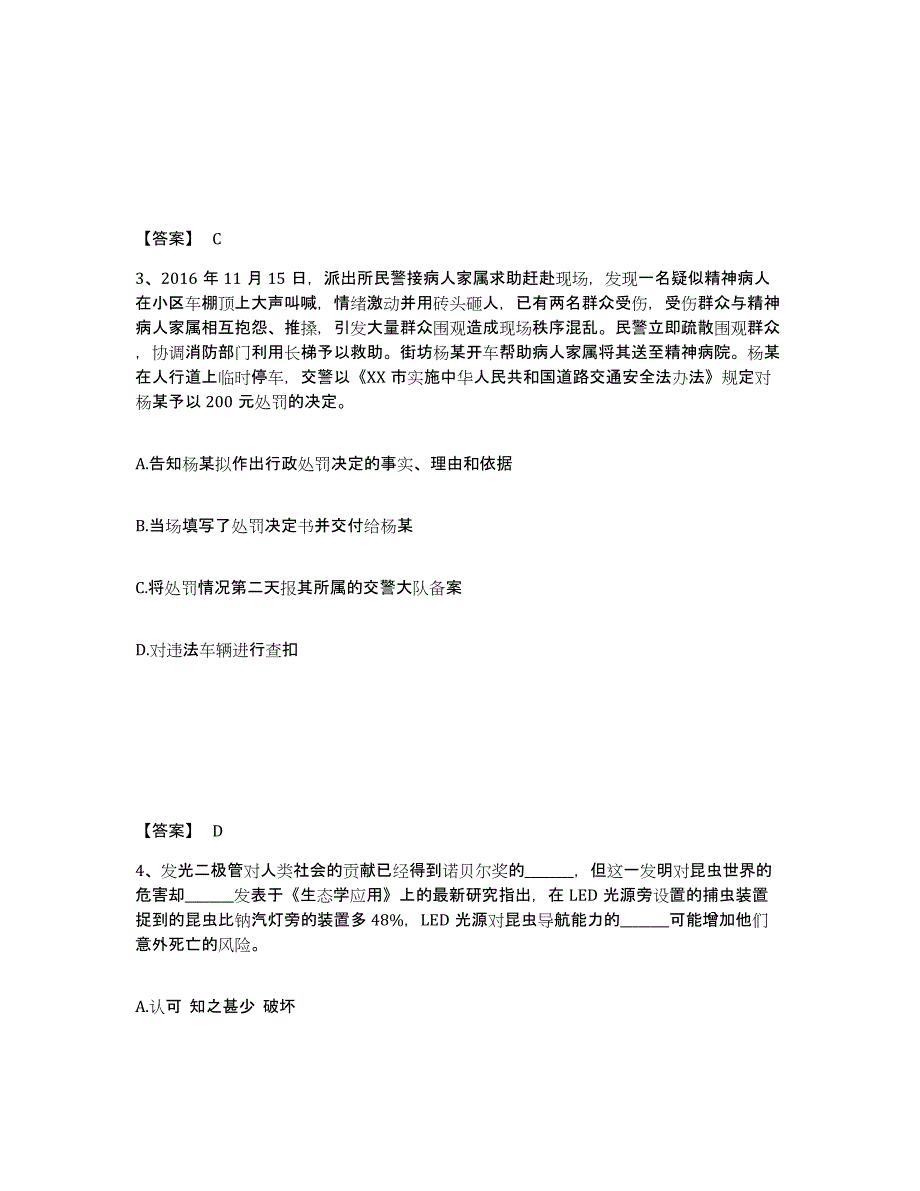 【答案】 C

3、2016 年 11 月 15 日，派出所民警接病人家属求助赶赴现场，发现一名疑似精神病人在小区车棚顶上大声叫喊，情绪激动并用砖头砸人，已有两名群众受伤，受伤群众与精神病人家属相互抱怨、推搡，引发大量群众围观造成现场秩序混乱。民警立即疏散围观群众，协调消防部门利用长梯予以救助。街坊杨某开车帮助病人家属将其送至精神病院。杨某在人行道上临时停车，交警以《XX 市实施中华人民共和国道路交通安全法办法》规定对杨某予以 200 元处罚的决定。

A.告知杨某拟作出行政处罚决定的事实、理由和依据

B.当场填写了处罚决定书并交付给杨某

C.将处罚情况第二天报其所属的交警大队备案

D.对违法车辆进行查扣

【答案】 D

4、发光二极管对人类社会的贡献已经得到诺贝尔奖的______，但这一发明对昆虫世界的危害却______发表于《生态学应用》上的最新研究指出，在 LED 光源旁设置的捕虫装置捉到的昆虫比钠汽灯旁的装置多 48%，LED 光源对昆虫导航能力的______可能增加他们意外死亡的风险。

A.认可 知之甚少 破坏